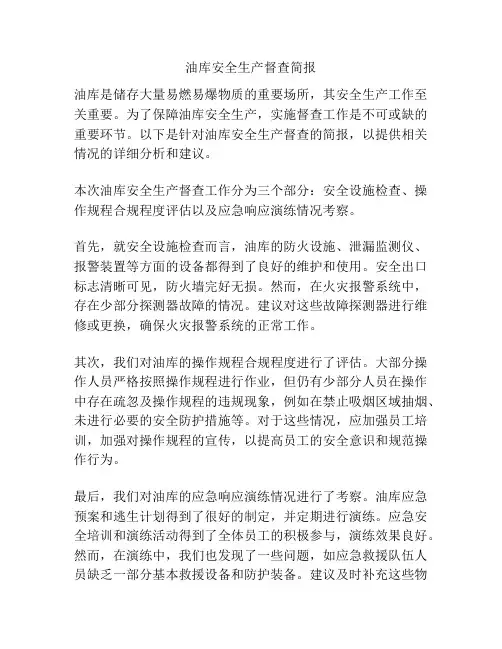 油库安全生产督查简报

油库是储存大量易燃易爆物质的重要场所，其安全生产工作至关重要。为了保障油库安全生产，实施督查工作是不可或缺的重要环节。以下是针对油库安全生产督查的简报，以提供相关情况的详细分析和建议。

本次油库安全生产督查工作分为三个部分：安全设施检查、操作规程合规程度评估以及应急响应演练情况考察。

首先，就安全设施检查而言，油库的防火设施、泄漏监测仪、报警装置等方面的设备都得到了良好的维护和使用。安全出口标志清晰可见，防火墙完好无损。然而，在火灾报警系统中，存在少部分探测器故障的情况。建议对这些故障探测器进行维修或更换，确保火灾报警系统的正常工作。

其次，我们对油库的操作规程合规程度进行了评估。大部分操作人员严格按照操作规程进行作业，但仍有少部分人员在操作中存在疏忽及操作规程的违规现象，例如在禁止吸烟区域抽烟、未进行必要的安全防护措施等。对于这些情况，应加强员工培训，加强对操作规程的宣传，以提高员工的安全意识和规范操作行为。

最后，我们对油库的应急响应演练情况进行了考察。油库应急预案和逃生计划得到了很好的制定，并定期进行演练。应急安全培训和演练活动得到了全体员工的积极参与，演练效果良好。然而，在演练中，我们也发现了一些问题，如应急救援队伍人员缺乏一部分基本救援设备和防护装备。建议及时补充这些物